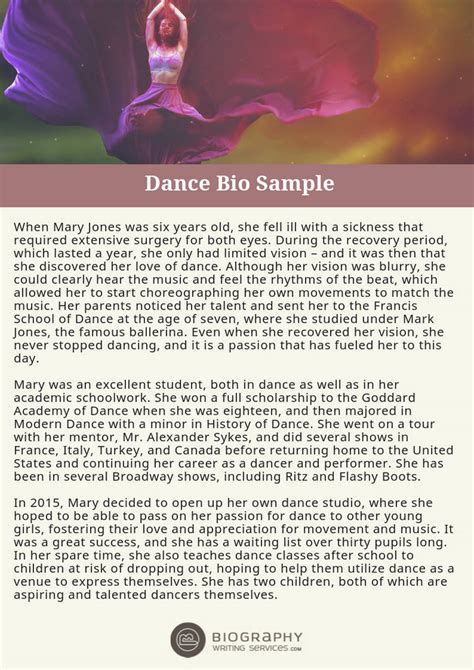 Dance Bio Sample

When Mary Jones was six years old, she fell ill with a sickness that required extensive surgery for both eyes. During the recovery period, which lasted a year, she only had limited vision – and it was then that she discovered her love of dance. Although her vision was blurry, she could clearly hear the music and feel the rhythms of the beat, which allowed her to start choreographing her own movements to match the music. Her parents noticed her talent and sent her to the Francis School of Dance at the age of seven, where she studied under Mark Jones, the famous ballerina. Even when she recovered her vision, she never stopped dancing, and it is a passion that has fueled her to this day.

Mary was an excellent student, both in dance as well as in her academic schoolwork. She won a full scholarship to the Goddard Academy of Dance when she was eighteen, and then majored in Modern Dance with a minor in History of Dance. She went on a tour with her mentor, Mr. Alexander Sykes, and did several shows in France, Italy, Turkey, and Canada before returning home to the United States and continuing her career as a dancer and performer. She has been in several Broadway shows, including Ritz and Flashy Boots.

In 2015, Mary decided to open up her own dance studio, where she hoped to be able to pass on her passion for dance to other young girls, fostering their love and appreciation for movement and music. It was a great success, and she has a waiting list over thirty pupils long. In her spare time, she also teaches dance classes after school to children at risk of dropping out, hoping to help them utilize dance as a venue to express themselves. She has two children, both of which are aspiring and talented dancers themselves.

BIOGRAPHY
WRITING SERVICES.com